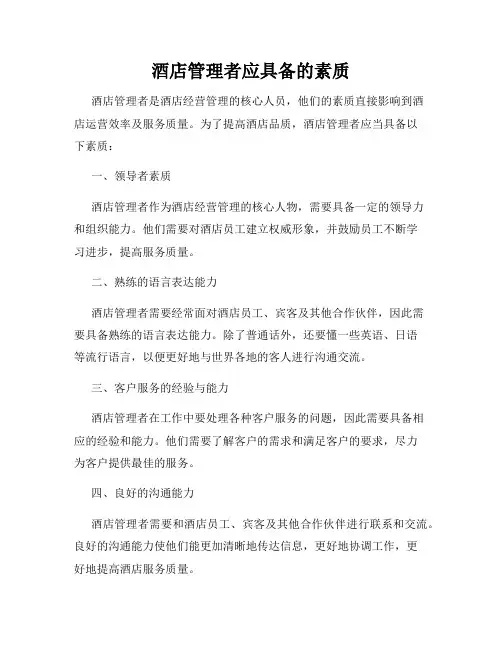 酒店管理者应具备的素质

酒店管理者是酒店经营管理的核心人员，他们的素质直接影响到酒店运营效率及服务质量。为了提高酒店品质，酒店管理者应当具备以下素质：

一、领导者素质

酒店管理者作为酒店经营管理的核心人物，需要具备一定的领导力和组织能力。他们需要对酒店员工建立权威形象，并鼓励员工不断学习进步，提高服务质量。

二、熟练的语言表达能力

酒店管理者需要经常面对酒店员工、宾客及其他合作伙伴，因此需要具备熟练的语言表达能力。除了普通话外，还要懂一些英语、日语等流行语言，以便更好地与世界各地的客人进行沟通交流。

三、客户服务的经验与能力

酒店管理者在工作中要处理各种客户服务的问题，因此需要具备相应的经验和能力。他们需要了解客户的需求和满足客户的要求，尽力为客户提供最佳的服务。

四、良好的沟通能力

酒店管理者需要和酒店员工、宾客及其他合作伙伴进行联系和交流。良好的沟通能力使他们能更加清晰地传达信息，更好地协调工作，更好地提高酒店服务质量。